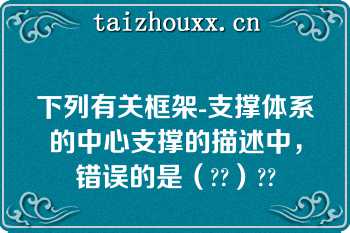 taizhouxx.cn

下列有关框架-支撑体系的中心支撑的描述中，错误的是（??）??